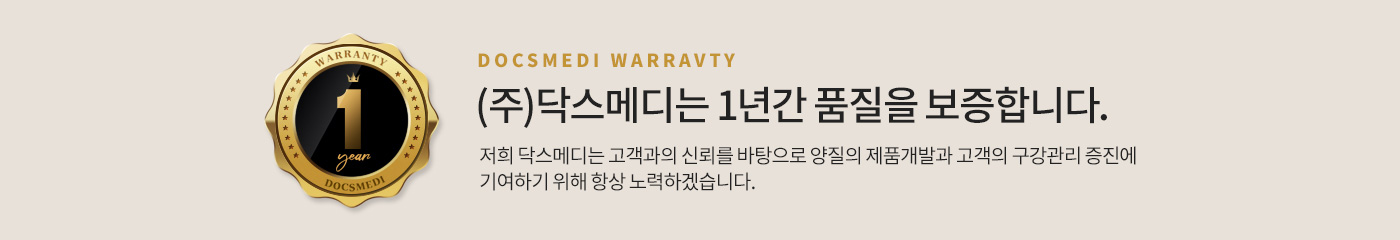 WARRANTY
1
year
DOCSMEDI

DOCSMEDI WARRAVTY

(주)닥스메디는 1년간 품질을 보증합니다.

저희 닥스메디는 고객과의 신뢰를 바탕으로 양질의 제품개발과 고객의 구강관리 증진에 기여하기 위해 항상 노력하겠습니다.